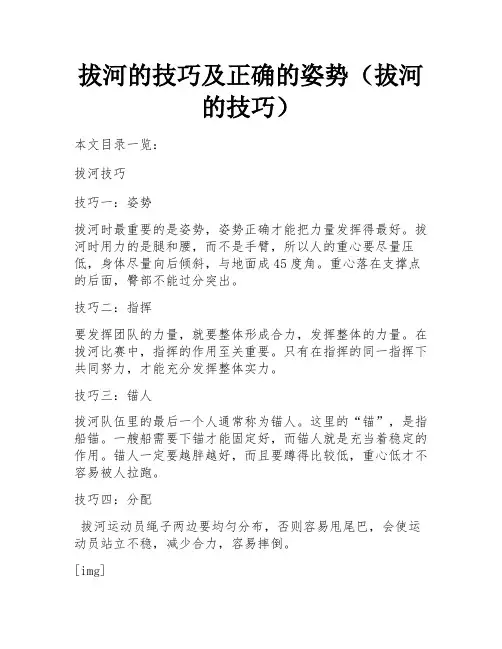 拔河的技巧及正确的姿势（拔河的技巧）

本文目录一览：

拔河技巧

技巧一：姿势

拔河时最重要的是姿势，姿势正确才能把力量发挥得最好。拔河时用力的是腿和腰，而不是手臂，所以人的重心要尽量压低，身体尽量向后倾斜，与地面成45度角。重心落在支撑点的后面，臀部不能过分突出。

技巧二：指挥

要发挥团队的力量，就要整体形成合力，发挥整体的力量。在拔河比赛中，指挥的作用至关重要。只有在指挥的同一指挥下共同努力，才能充分发挥整体实力。

技巧三：锚人

拔河队伍里的最后一个人通常称为锚人。这里的“锚”，是指船锚。一艘船需要下锚才能固定好，而锚人就是充当着稳定的作用。锚人一定要越胖越好，而且要蹲得比较低，重心低才不容易被人拉跑。

技巧四：分配

拔河运动员绳子两边要均匀分布，否则容易甩尾巴，会使运动员站立不稳，减少合力，容易摔倒。

[img]